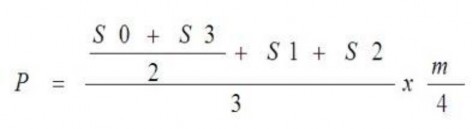 $P = \frac{\frac{S0 + S3}{2} + S1 + S2}{3} x \frac{m}{4}$